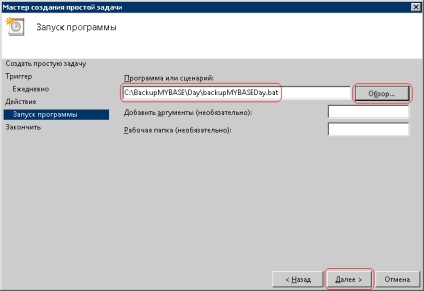 Мастер создания простой задачи

Запуск программы

Создать простую задачу
Триггер
Ежедневно
Действие
Запуск программы
Закончить

Программа или сценарий:
C:\BackupMYBASE\Day\backupMYBASEDay.bat
Обзор...
Добавить аргументы (необязательно):
Рабочая папка (необязательно):

< Назад
Далее >
Отмена